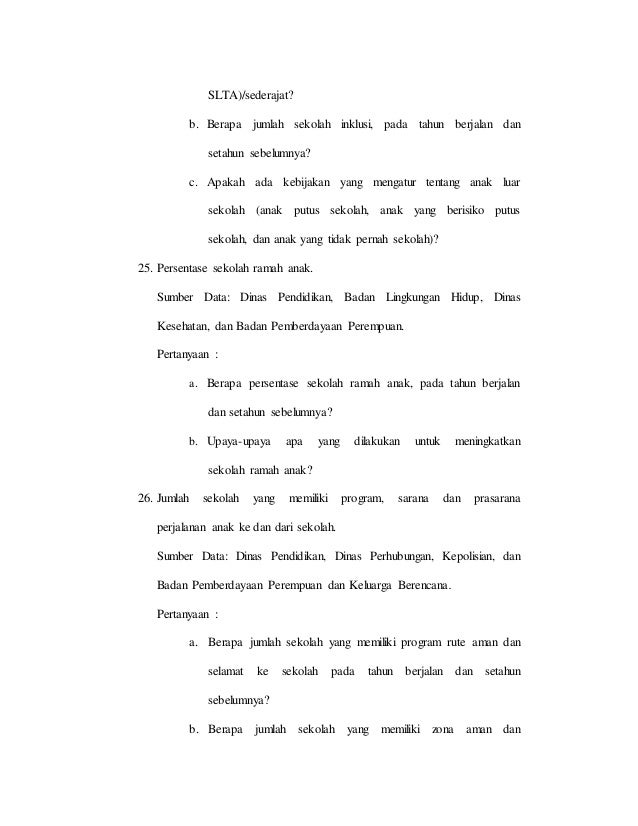 SLTA)/sederajat?

b. Berapa jumlah sekolah inklusi, pada tahun berjalan dan setahun sebelumnya?

c. Apakah ada kebijakan yang mengatur tentang anak luar sekolah (anak putus sekolah, anak yang berisiko putus sekolah, dan anak yang tidak pernah sekolah)?

25. Persentase sekolah ramah anak.

Sumber Data: Dinas Pendidikan, Badan Lingkungan Hidup, Dinas Kesehatan, dan Badan Pemberdayaan Perempuan.

Pertanyaan :

a. Berapa persentase sekolah ramah anak, pada tahun berjalan dan setahun sebelumnya?

b. Upaya-upaya apa yang dilakukan untuk meningkatkan sekolah ramah anak?

26. Jumlah sekolah yang memiliki program, sarana dan prasarana perjalanan anak ke dan dari sekolah.

Sumber Data: Dinas Pendidikan, Dinas Perhubungan, Kepolisian, dan Badan Pemberdayaan Perempuan dan Keluarga Berencana.

Pertanyaan :

a. Berapa jumlah sekolah yang memiliki program rute aman dan selamat ke sekolah pada tahun berjalan dan setahun sebelumnya?

b. Berapa jumlah sekolah yang memiliki zona aman dan